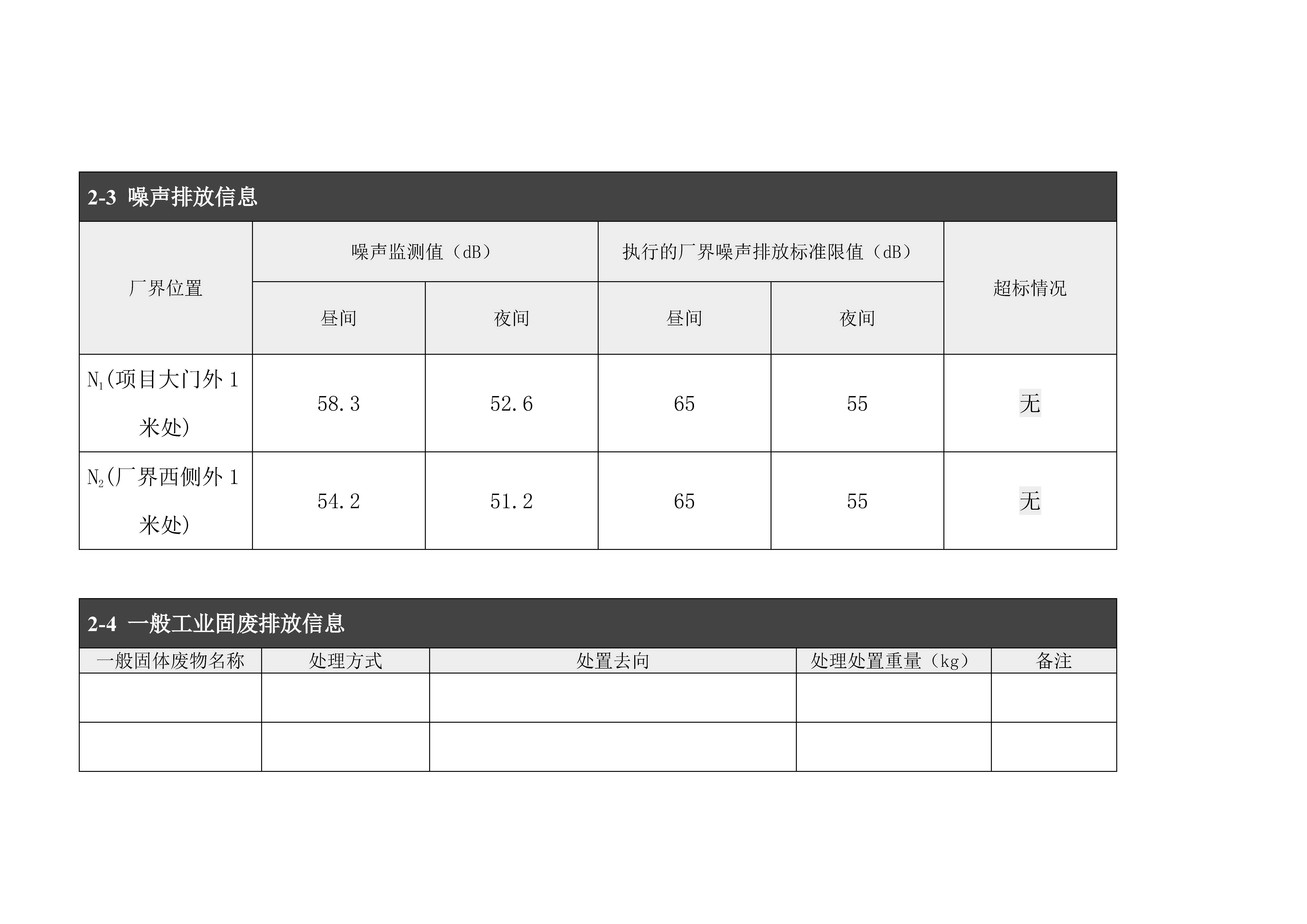 2-3 噪声排放信息

| 厂界位置 | 噪声监测值（dB） | | 执行的厂界噪声排放标准限值（dB） | | 超标情况 |
|---|---|---|---|---|---|
| | 昼间 | 夜间 | 昼间 | 夜间 | |
| $N_1$(项目大门外 1 米处) | 58.3 | 52.6 | 65 | 55 | 无 |
| $N_2$(厂界西侧外 1 米处) | 54.2 | 51.2 | 65 | 55 | 无 |

2-4 一般工业固废排放信息

| 一般固体废物名称 | 处理方式 | 处置去向 | 处理处置重量（kg） | 备注 |
|---|---|---|---|---|
| | | | | |
| | | | | |